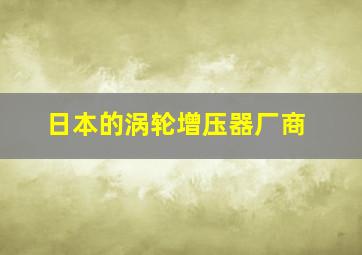 日本的涡轮增压器厂商